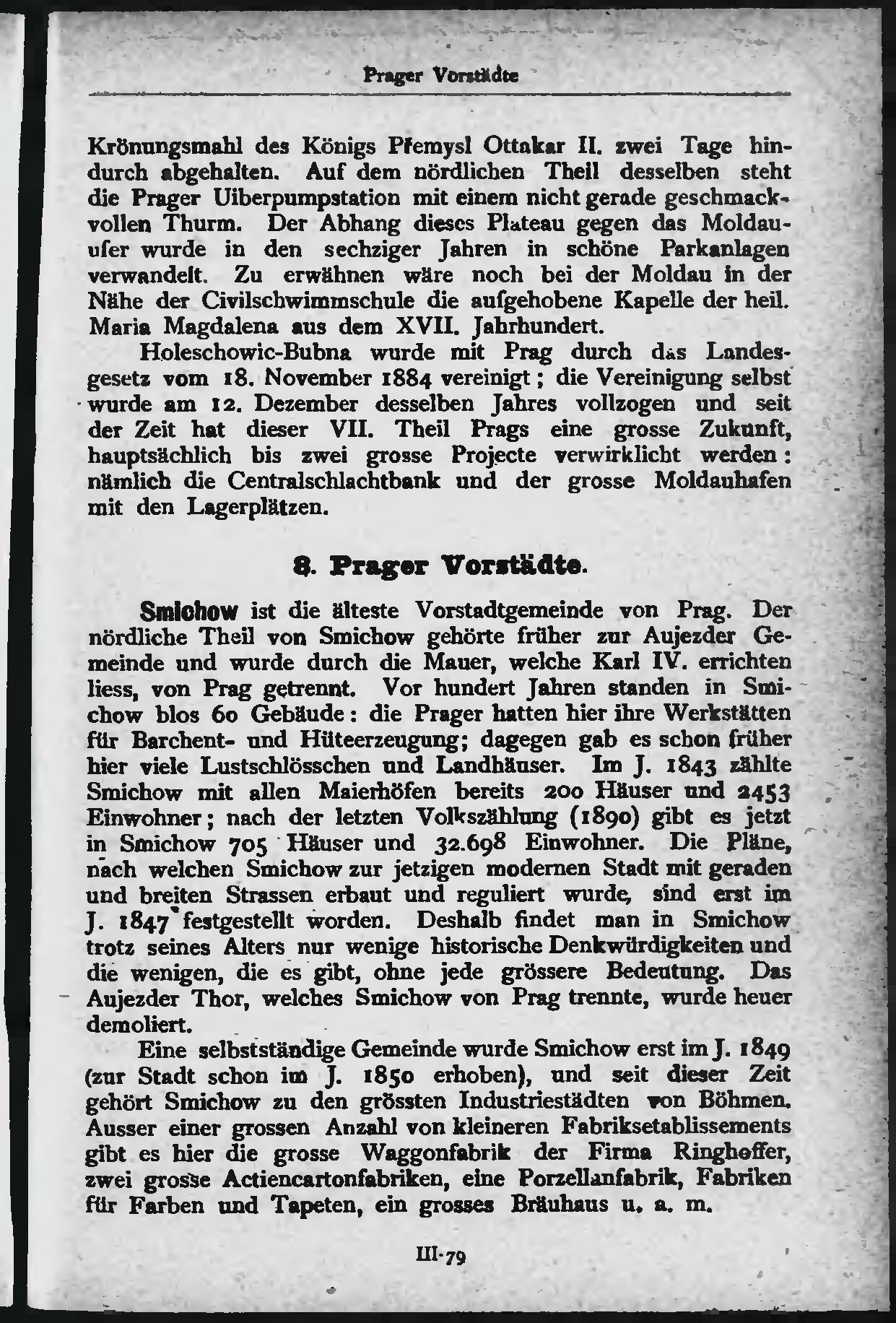 Prager Vorstädte

Krönungsmahl des Königs Přemysl Ottakar II. zwei Tage hindurch abgehalten. Auf dem nördlichen Theil desselben steht die Prager Uiberpumpstation mit einem nicht gerade geschmackvollen Thurm. Der Abhang dieses Plateau gegen das Moldauufer wurde in den sechziger Jahren in schöne Parkanlagen verwandelt. Zu erwähnen wäre noch bei der Moldau in der Nähe der Civilschwimmschule die aufgehobene Kapelle der heil. Maria Magdalena aus dem XVII. Jahrhundert.

Holeschowic-Bubna wurde mit Prag durch das Landesgesetz vom 18. November 1884 vereinigt; die Vereinigung selbst wurde am 12. Dezember desselben Jahres vollzogen und seit der Zeit hat dieser VII. Theil Prags eine grosse Zukunft, hauptsächlich bis zwei grosse Projecte verwirklicht werden: nämlich die Centralschlachtbank und der grosse Moldauhafen mit den Lagerplätzen.

8. Prager Vorstädte.

Smichow ist die älteste Vorstadtgemeinde von Prag. Der nördliche Theil von Smichow gehörte früher zur Aujezder Gemeinde und wurde durch die Mauer, welche Karl IV. errichten liess, von Prag getrennt. Vor hundert Jahren standen in Smichow blos 60 Gebäude: die Prager hatten hier ihre Werkstätten für Barchent- und Hüteerzeugung; dagegen gab es schon früher hier viele Lustschlösschen und Landhäuser. Im J. 1843 zählte Smichow mit allen Maierhöfen bereits 200 Häuser und 2453 Einwohner; nach der letzten Volkszählung (1890) gibt es jetzt in Smichow 705 Häuser und 32.698 Einwohner. Die Pläne, nach welchen Smichow zur jetzigen modernen Stadt mit geraden und breiten Strassen erbaut und reguliert wurde, sind erst im J. 1847 festgestellt worden. Deshalb findet man in Smichow trotz seines Alters nur wenige historische Denkwürdigkeiten und die wenigen, die es gibt, ohne jede grössere Bedeutung. Das Aujezder Thor, welches Smichow von Prag trennte, wurde heuer demoliert.

Eine selbstständige Gemeinde wurde Smichow erst im J. 1849 (zur Stadt schon im J. 1850 erhoben), und seit dieser Zeit gehört Smichow zu den grössten Industriestädten von Böhmen. Ausser einer grossen Anzahl von kleineren Fabriksetablissements gibt es hier die grosse Waggonfabrik der Firma Ringhoffer, zwei grosse Actiencartonfabriken, eine Porzellanfabrik, Fabriken für Farben und Tapeten, ein grosses Bräuhaus u. a. m.

III·79